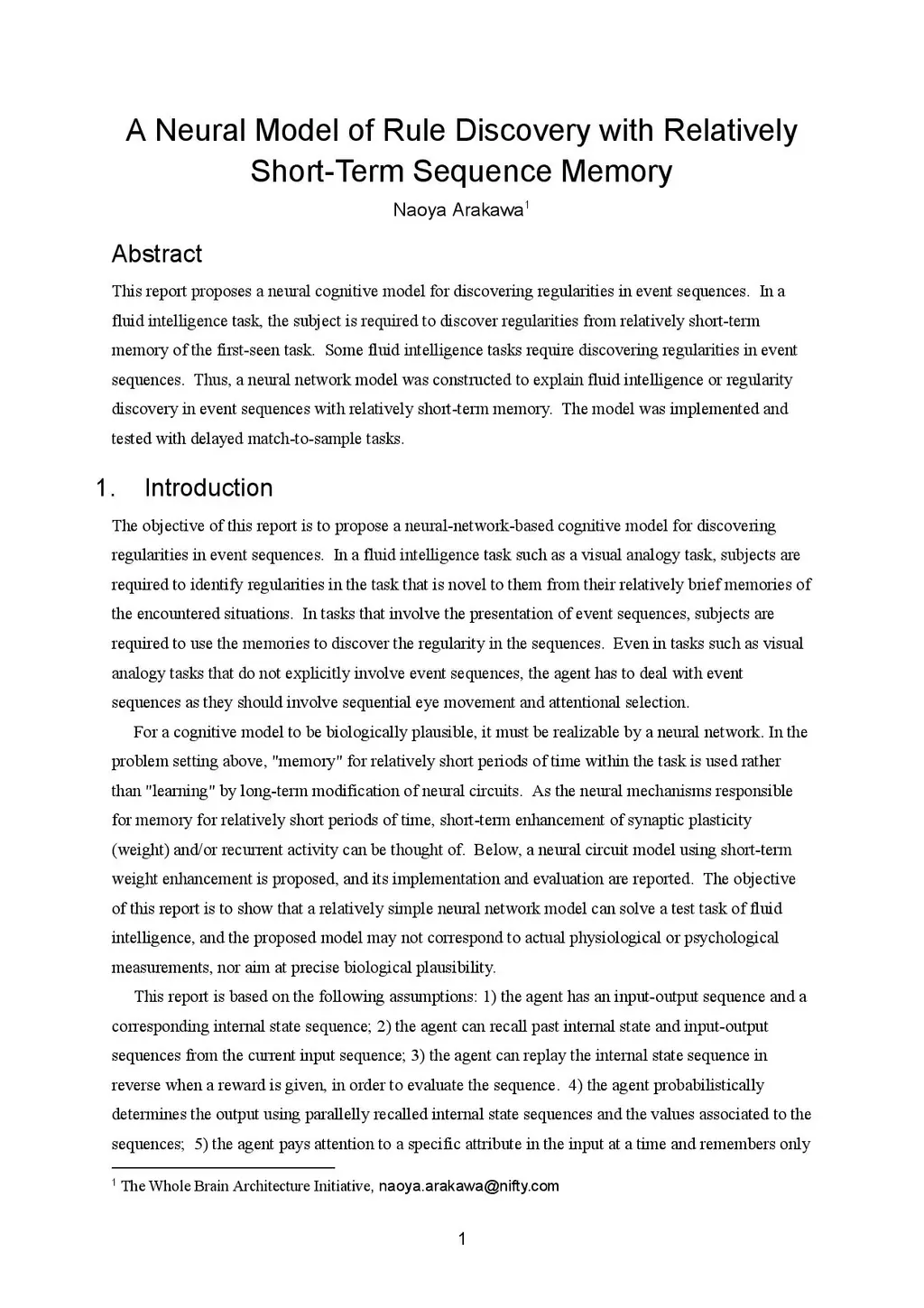 A Neural Model of Rule Discovery with Relatively Short-Term Sequence Memory

Naoya Arakawa$^1$

Abstract

This report proposes a neural cognitive model for discovering regularities in event sequences. In a fluid intelligence task, the subject is required to discover regularities from relatively short-term memory of the first-seen task. Some fluid intelligence tasks require discovering regularities in event sequences. Thus, a neural network model was constructed to explain fluid intelligence or regularity discovery in event sequences with relatively short-term memory. The model was implemented and tested with delayed match-to-sample tasks.

1. Introduction

The objective of this report is to propose a neural-network-based cognitive model for discovering regularities in event sequences. In a fluid intelligence task such as a visual analogy task, subjects are required to identify regularities in the task that is novel to them from their relatively brief memories of the encountered situations. In tasks that involve the presentation of event sequences, subjects are required to use the memories to discover the regularity in the sequences. Even in tasks such as visual analogy tasks that do not explicitly involve event sequences, the agent has to deal with event sequences as they should involve sequential eye movement and attentional selection.

For a cognitive model to be biologically plausible, it must be realizable by a neural network. In the problem setting above, "memory" for relatively short periods of time within the task is used rather than "learning" by long-term modification of neural circuits. As the neural mechanisms responsible for memory for relatively short periods of time, short-term enhancement of synaptic plasticity (weight) and/or recurrent activity can be thought of. Below, a neural circuit model using short-term weight enhancement is proposed, and its implementation and evaluation are reported. The objective of this report is to show that a relatively simple neural network model can solve a test task of fluid intelligence, and the proposed model may not correspond to actual physiological or psychological measurements, nor aim at precise biological plausibility.

This report is based on the following assumptions: 1) the agent has an input-output sequence and a corresponding internal state sequence; 2) the agent can recall past internal state and input-output sequences from the current input sequence; 3) the agent can replay the internal state sequence in reverse when a reward is given, in order to evaluate the sequence. 4) the agent probabilistically determines the output using parallelly recalled internal state sequences and the values associated to the sequences; 5) the agent pays attention to a specific attribute in the input at a time and remembers only

$^1$ The Whole Brain Architecture Initiative, naoya.arakawa@nifty.com

1